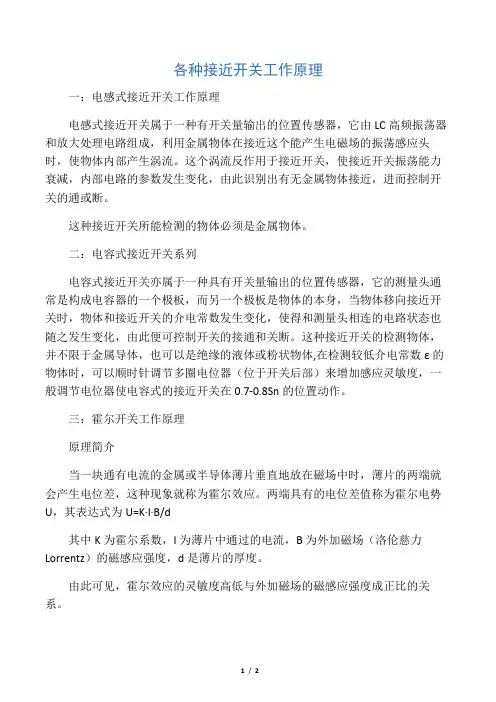 各种接近开关工作原理

一：电感式接近开关工作原理

电感式接近开关属于一种有开关量输出的位置传感器，它由 LC 高频振荡器和放大处理电路组成，利用金属物体在接近这个能产生电磁场的振荡感应头时，使物体内部产生涡流。这个涡流反作用于接近开关，使接近开关振荡能力衰减，内部电路的参数发生变化，由此识别出有无金属物体接近，进而控制开关的通或断。

这种接近开关所能检测的物体必须是金属物体。

二：电容式接近开关系列

电容式接近开关亦属于一种具有开关量输出的位置传感器，它的测量头通常是构成电容器的一个极板，而另一个极板是物体的本身，当物体移向接近开关时，物体和接近开关的介电常数发生变化，使得和测量头相连的电路状态也随之发生变化，由此便可控制开关的接通和关断。这种接近开关的检测物体，并不限于金属导体，也可以是绝缘的液体或粉状物体,在检测较低介电常数 ε 的物体时，可以顺时针调节多圈电位器（位于开关后部）来增加感应灵敏度，一般调节电位器使电容式的接近开关在 0.7-0.8Sn 的位置动作。

三：霍尔开关工作原理

原理简介

当一块通有电流的金属或半导体薄片垂直地放在磁场中时，薄片的两端就会产生电位差，这种现象就称为霍尔效应。两端具有的电位差值称为霍尔电势 U，其表达式为 U=K·I·B/d

其中 K 为霍尔系数，I 为薄片中通过的电流，B 为外加磁场（洛伦慈力 Lorrentz）的磁感应强度，d 是薄片的厚度。

由此可见，霍尔效应的灵敏度高低与外加磁场的磁感应强度成正比的关系。

1 / 2